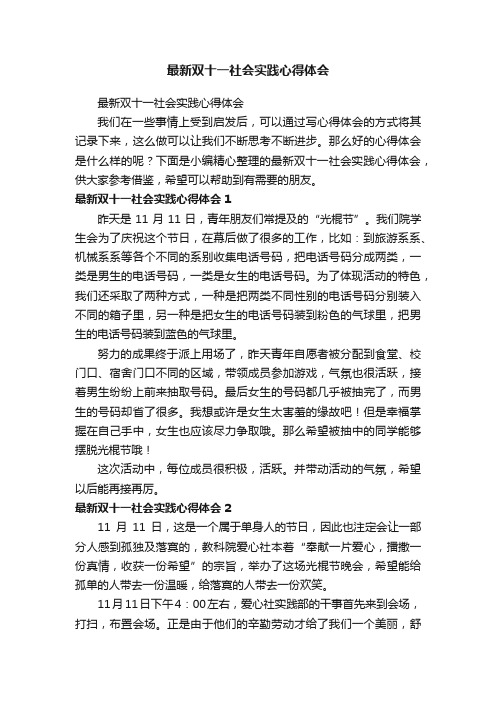 最新双十一社会实践心得体会

最新双十一社会实践心得体会

我们在一些事情上受到启发后，可以通过写心得体会的方式将其记录下来，这么做可以让我们不断思考不断进步。那么好的心得体会是什么样的呢？下面是小编精心整理的最新双十一社会实践心得体会，供大家参考借鉴，希望可以帮助到有需要的朋友。

最新双十一社会实践心得体会 1

昨天是 11 月 11 日，青年朋友们常提及的“光棍节”。我们院学生会为了庆祝这个节日，在幕后做了很多的工作，比如：到旅游系系、机械系系等各个不同的系别收集电话号码，把电话号码分成两类，一类是男生的电话号码，一类是女生的电话号码。为了体现活动的特色，我们还采取了两种方式，一种是把两类不同性别的电话号码分别装入不同的箱子里，另一种是把女生的电话号码装到粉色的气球里，把男生的电话号码装到蓝色的气球里。

努力的成果终于派上用场了，昨天青年自愿者被分配到食堂、校门口、宿舍门口不同的区域，带领成员参加游戏，气氛也很活跃，接着男生纷纷上前来抽取号码。最后女生的号码都几乎被抽完了，而男生的号码却省了很多。我想或许是女生太害羞的缘故吧！但是幸福掌握在自己手中，女生也应该尽力争取哦。那么希望被抽中的同学能够摆脱光棍节哦！

这次活动中，每位成员很积极，活跃。并带动活动的气氛，希望以后能再接再厉。

最新双十一社会实践心得体会 2

11 月 11 日，这是一个属于单身人的节日，因此也注定会让一部分人感到孤独及落寞的，教科院爱心社本着“奉献一片爱心，播撒一份真情，收获一份希望”的宗旨，举办了这场光棍节晚会，希望能给孤单的人带去一份温暖，给落寞的人带去一份欢笑。

11月11日下午4：00左右，爱心社实践部的干事首先来到会场，打扫，布置会场。正是由于他们的辛勤劳动才给了我们一个美丽，舒